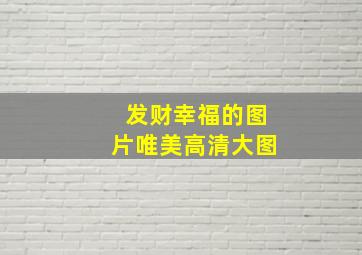 发财幸福的图片唯美高清大图